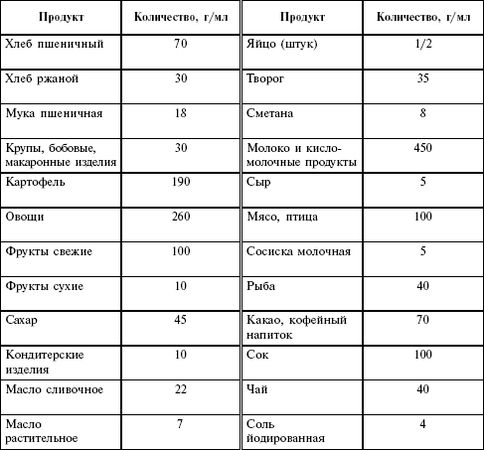 | Продукт | Количество, г/мл | Продукт | Количество, г/мл |
|---|---|---|---|
| Хлеб пшеничный | 70 | Яйцо (штук) | 1/2 |
| Хлеб ржаной | 30 | Творог | 35 |
| Мука пшеничная | 18 | Сметана | 8 |
| Крупы, бобовые, макаронные изделия | 30 | Молоко и кисломолочные продукты | 450 |
| Картофель | 190 | Сыр | 5 |
| Овощи | 260 | Мясо, птица | 100 |
| Фрукты свежие | 100 | Сосиска молочная | 5 |
| Фрукты сухие | 10 | Рыба | 40 |
| Сахар | 45 | Какао, кофейный напиток | 70 |
| Кондитерские изделия | 10 | Сок | 100 |
| Масло сливочное | 22 | Чай | 40 |
| Масло растительное | 7 | Соль йодированная | 4 |